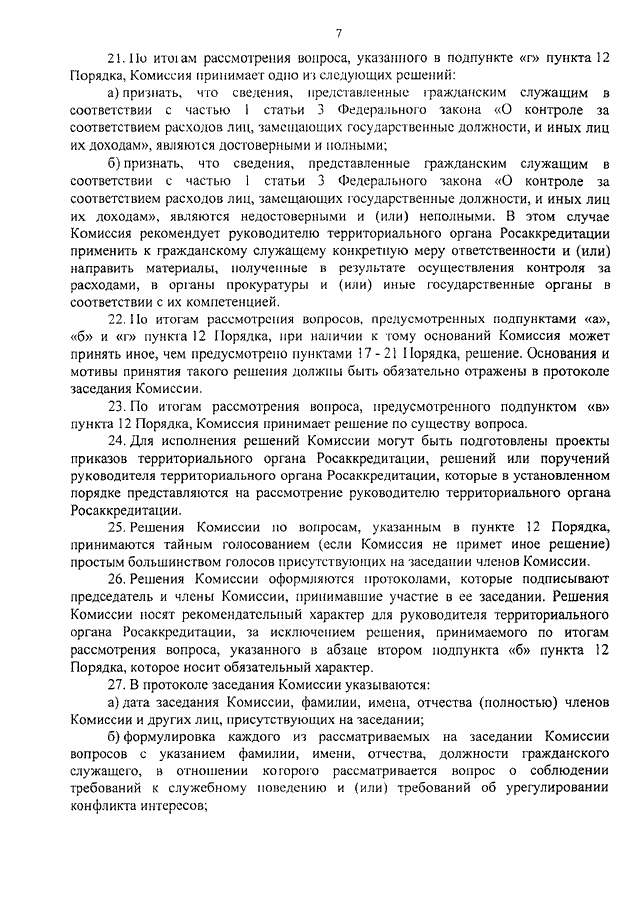 7

21. По итогам рассмотрения вопроса, указанного в подпункте «г» пункта 12 Порядка, Комиссия принимает одно из следующих решений:

а) признать, что сведения, представленные гражданским служащим в соответствии с частью 1 статьи 3 Федерального закона «О контроле за соответствием расходов лиц, замещающих государственные должности, и иных лиц их доходам», являются достоверными и полными;

б) признать, что сведения, представленные гражданским служащим в соответствии с частью 1 статьи 3 Федерального закона «О контроле за соответствием расходов лиц, замещающих государственные должности, и иных лиц их доходам», являются недостоверными и (или) неполными. В этом случае Комиссия рекомендует руководителю территориального органа Росаккредитации применить к гражданскому служащему конкретную меру ответственности и (или) направить материалы, полученные в результате осуществления контроля за расходами, в органы прокуратуры и (или) иные государственные органы в соответствии с их компетенцией.

22. По итогам рассмотрения вопросов, предусмотренных подпунктами «а», «б» и «г» пункта 12 Порядка, при наличии к тому оснований Комиссия может принять иное, чем предусмотрено пунктами 17 - 21 Порядка, решение. Основания и мотивы принятия такого решения должны быть обязательно отражены в протоколе заседания Комиссии.

23. По итогам рассмотрения вопроса, предусмотренного подпунктом «в» пункта 12 Порядка, Комиссия принимает решение по существу вопроса.

24. Для исполнения решений Комиссии могут быть подготовлены проекты приказов территориального органа Росаккредитации, решений или поручений руководителя территориального органа Росаккредитации, которые в установленном порядке представляются на рассмотрение руководителю территориального органа Росаккредитации.

25. Решения Комиссии по вопросам, указанным в пункте 12 Порядка, принимаются тайным голосованием (если Комиссия не примет иное решение) простым большинством голосов присутствующих на заседании членов Комиссии.

26. Решения Комиссии оформляются протоколами, которые подписывают председатель и члены Комиссии, принимавшие участие в ее заседании. Решения Комиссии носят рекомендательный характер для руководителя территориального органа Росаккредитации, за исключением решения, принимаемого по итогам рассмотрения вопроса, указанного в абзаце втором подпункта «б» пункта 12 Порядка, которое носит обязательный характер.

27. В протоколе заседания Комиссии указываются:

а) дата заседания Комиссии, фамилии, имена, отчества (полностью) членов Комиссии и других лиц, присутствующих на заседании;

б) формулировка каждого из рассматриваемых на заседании Комиссии вопросов с указанием фамилии, имени, отчества, должности гражданского служащего, в отношении которого рассматривается вопрос о соблюдении требований к служебному поведению и (или) требований об урегулировании конфликта интересов;